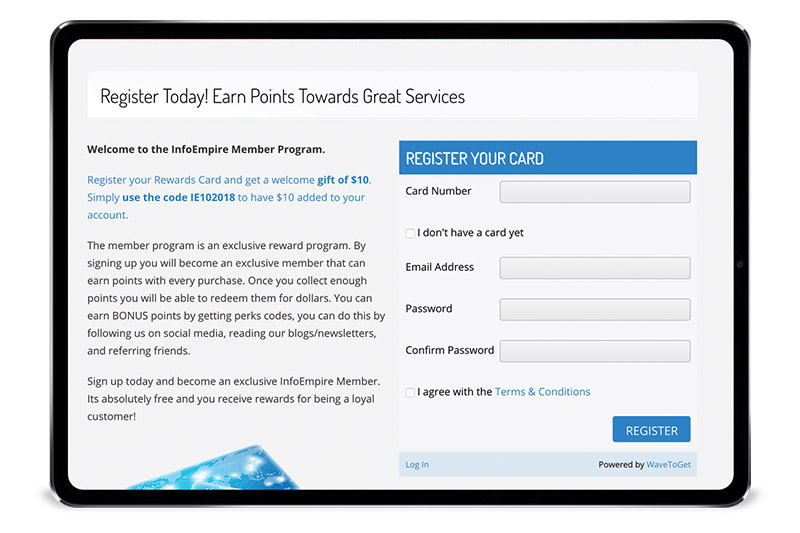 Register Today! Earn Points Towards Great Services

Welcome to the InfoEmpire Member Program.

Register your Rewards Card and get a welcome gift of $10. Simply use the code IE102018 to have $10 added to your account.

The member program is an exclusive reward program. By signing up you will become an exclusive member that can earn points with every purchase. Once you collect enough points you will be able to redeem them for dollars. You can earn BONUS points by getting perks codes, you can do this by following us on social media, reading our blogs/newsletters, and referring friends.

Sign up today and become an exclusive InfoEmpire Member. Its absolutely free and you receive rewards for being a loyal customer!

REGISTER YOUR CARD

Card Number

I don't have a card yet

Email Address

Password

Confirm Password

I agree with the Terms & Conditions

REGISTER

Log In

Powered by WaveToGet